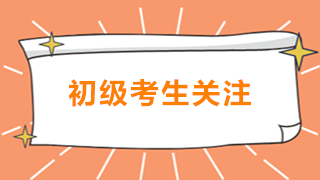 初级考生关注